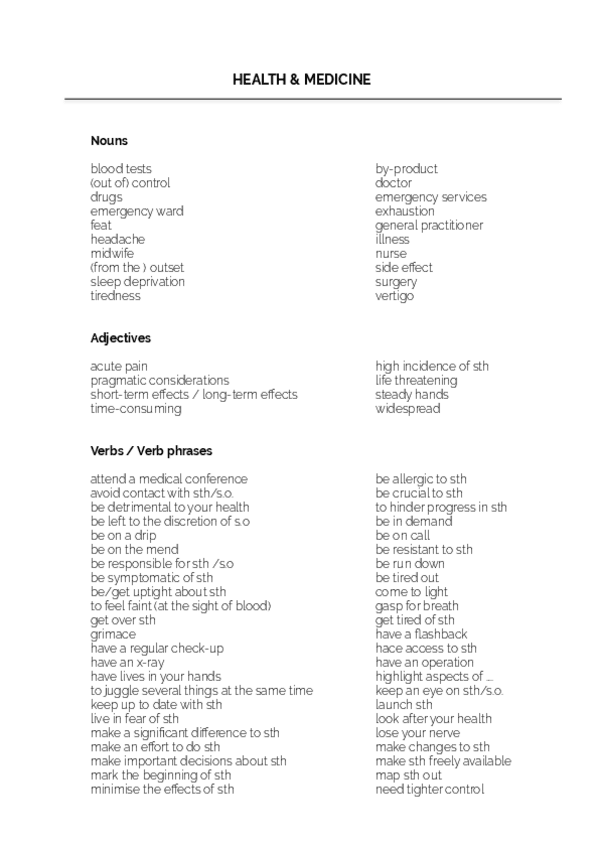 HEALTH & MEDICINE

Nouns

blood tests
(out of) control
drugs
emergency ward
feat
headache
midwife
(from the ) outset
sleep deprivation
tiredness

by-product
doctor
emergency services
exhaustion
general practitioner
illness
nurse
side effect
surgery
vertigo

Adjectives

acute pain
pragmatic considerations
short-term effects / long-term effects
time-consuming

high incidence of sth
life threatening
steady hands
widespread

Verbs / Verb phrases

attend a medical conference
avoid contact with sth/s.o.
be detrimental to your health
be left to the discretion of s.o
be on a drip
be on the mend
be responsible for sth /s.o
be symptomatic of sth
be/get uptight about sth
to feel faint (at the sight of blood)
get over sth
grimace
have a regular check-up
have an x-ray
have lives in your hands
to juggle several things at the same time
keep up to date with sth
live in fear of sth
make a significant difference to sth
make an effort to do sth
make important decisions about sth
mark the beginning of sth
minimise the effects of sth

be allergic to sth
be crucial to sth
to hinder progress in sth
be in demand
be on call
be resistant to sth
be run down
be tired out
come to light
gasp for breath
get tired of sth
have a flashback
hace access to sth
have an operation
highlight aspects of ...
keep an eye on sth/s.o.
launch sth
look after your health
lose your nerve
make changes to sth
make sth freely available
map sth out
need tighter control